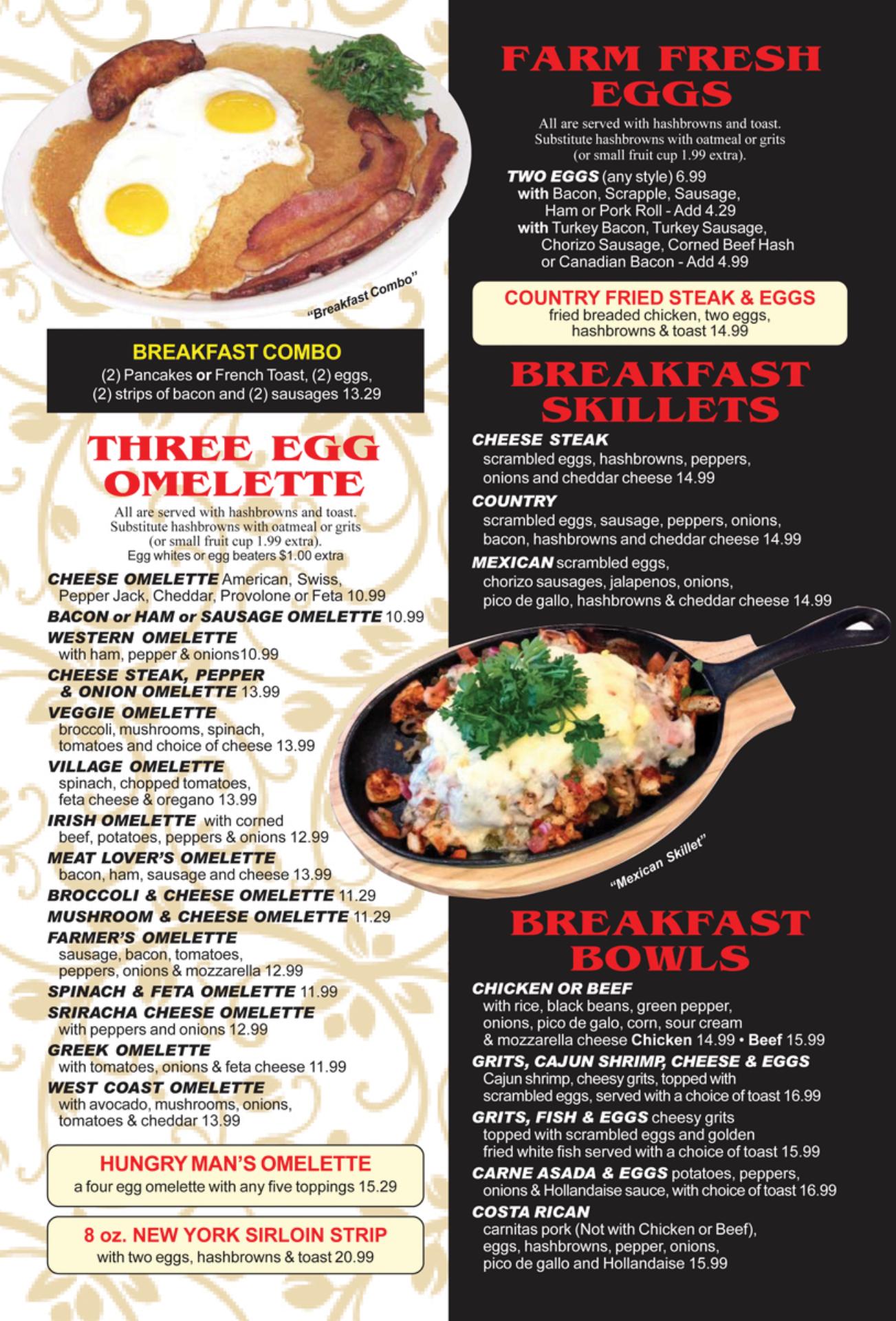 "Breakfast Combo"

BREAKFAST COMBO
(2) Pancakes or French Toast, (2) eggs, (2) strips of bacon and (2) sausages 13.29

THREE EGG OMELETTE

All are served with hashbrowns and toast. Substitute hashbrowns with oatmeal or grits (or small fruit cup 1.99 extra). Egg whites or egg beaters $1.00 extra

CHEESE OMELETTE American, Swiss, Pepper Jack, Cheddar, Provolone or Feta 10.99
BACON or HAM or SAUSAGE OMELETTE 10.99
WESTERN OMELETTE with ham, pepper & onions10.99
CHEESE STEAK, PEPPER & ONION OMELETTE 13.99
VEGGIE OMELETTE broccoli, mushrooms, spinach, tomatoes and choice of cheese 13.99
VILLAGE OMELETTE spinach, chopped tomatoes, feta cheese & oregano 13.99
IRISH OMELETTE with corned beef, potatoes, peppers & onions 12.99
MEAT LOVER'S OMELETTE bacon, ham, sausage and cheese 13.99
BROCCOLI & CHEESE OMELETTE 11.29
MUSHROOM & CHEESE OMELETTE 11.29
FARMER'S OMELETTE sausage, bacon, tomatoes, peppers, onions & mozzarella 12.99
SPINACH & FETA OMELETTE 11.99
SRIRACHA CHEESE OMELETTE with peppers and onions 12.99
GREEK OMELETTE with tomatoes, onions & feta cheese 11.99
WEST COAST OMELETTE with avocado, mushrooms, onions, tomatoes & cheddar 13.99

HUNGRY MAN'S OMELETTE
a four egg omelette with any five toppings 15.29

8 oz. NEW YORK SIRLOIN STRIP
with two eggs, hashbrowns & toast 20.99

FARM FRESH EGGS

All are served with hashbrowns and toast. Substitute hashbrowns with oatmeal or grits (or small fruit cup 1.99 extra).

TWO EGGS (any style) 6.99
with Bacon, Scrapple, Sausage, Ham or Pork Roll - Add 4.29
with Turkey Bacon, Turkey Sausage, Chorizo Sausage, Corned Beef Hash or Canadian Bacon - Add 4.99

COUNTRY FRIED STEAK & EGGS
fried breaded chicken, two eggs, hashbrowns & toast 14.99

BREAKFAST SKILLETS

CHEESE STEAK
scrambled eggs, hashbrowns, peppers, onions and cheddar cheese 14.99
COUNTRY
scrambled eggs, sausage, peppers, onions, bacon, hashbrowns and cheddar cheese 14.99
MEXICAN scrambled eggs, chorizo sausages, jalapenos, onions, pico de gallo, hashbrowns & cheddar cheese 14.99

"Mexican Skillet"

BREAKFAST BOWLS

CHICKEN OR BEEF
with rice, black beans, green pepper, onions, pico de galo, corn, sour cream & mozzarella cheese Chicken 14.99 • Beef 15.99
GRITS, CAJUN SHRIMP, CHEESE & EGGS
Cajun shrimp, cheesy grits, topped with scrambled eggs, served with a choice of toast 16.99
GRITS, FISH & EGGS cheesy grits topped with scrambled eggs and golden fried white fish served with a choice of toast 15.99
CARNE ASADA & EGGS potatoes, peppers, onions & Hollandaise sauce, with choice of toast 16.99
COSTA RICAN
carnitas pork (Not with Chicken or Beef), eggs, hashbrowns, pepper, onions, pico de gallo and Hollandaise 15.99